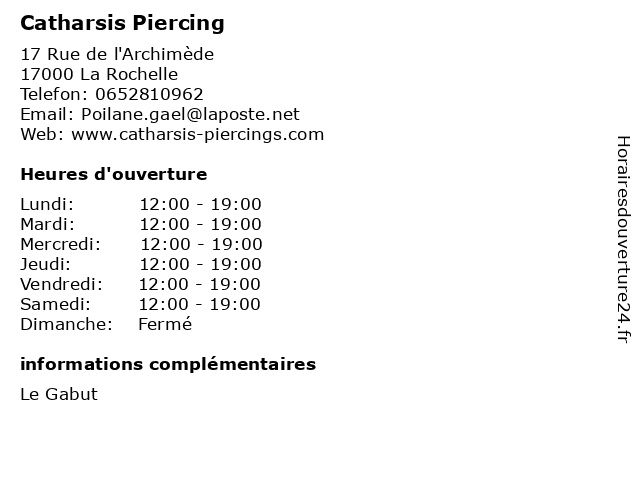 Catharsis Piercing

17 Rue de l'Archimède
17000 La Rochelle
Telefon: 0652810962
Email: Poilane.gael@laposte.net
Web: www.catharsis-piercings.com

Heures d'ouverture

| Lundi: | 12:00 - 19:00 |
|---|---|
| Mardi: | 12:00 - 19:00 |
| Mercredi: | 12:00 - 19:00 |
| Jeudi: | 12:00 - 19:00 |
| Vendredi: | 12:00 - 19:00 |
| Samedi: | 12:00 - 19:00 |
| Dimanche: | Fermé |

informations complémentaires

Le Gabut

Horairesdouverture24.fr